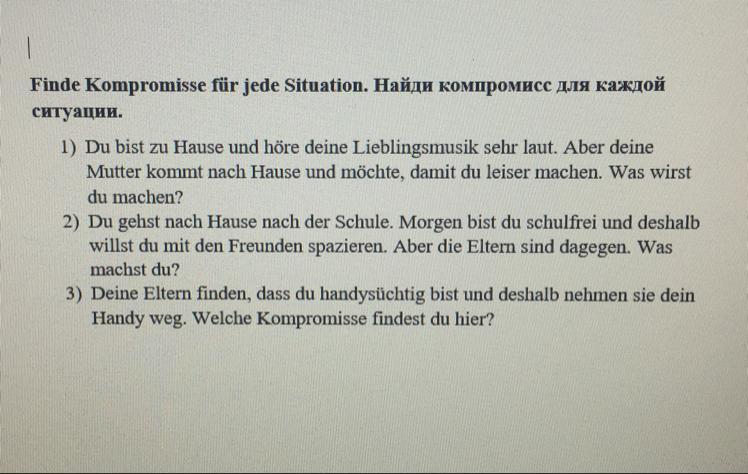 Finde Kompromisse für jede Situation. Найди компромисс для каждой ситуации.

1) Du bist zu Hause und höre deine Lieblingsmusik sehr laut. Aber deine Mutter kommt nach Hause und möchte, damit du leiser machen. Was wirst du machen?
2) Du gehst nach Hause nach der Schule. Morgen bist du schulfrei und deshalb willst du mit den Freunden spazieren. Aber die Eltern sind dagegen. Was machst du?
3) Deine Eltern finden, dass du handysüchtig bist und deshalb nehmen sie dein Handy weg. Welche Kompromisse findest du hier?